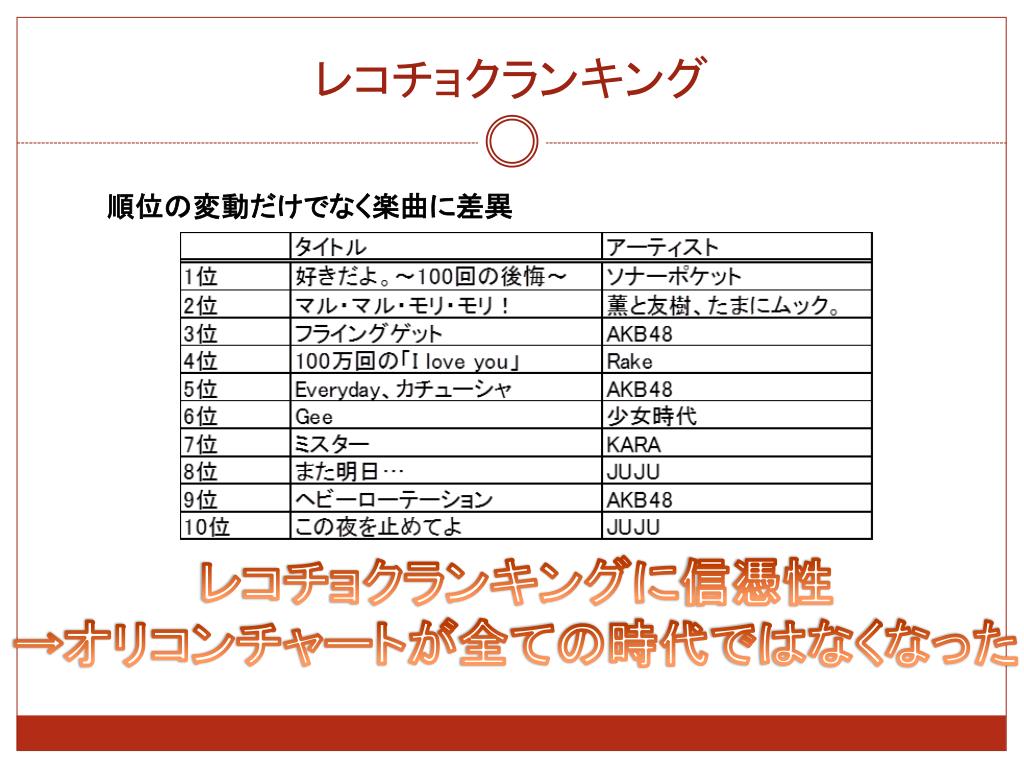 レコチョクランキング

順位の変動だけでなく楽曲に差異

| | タイトル | アーティスト |
|---|---|---|
| 1位 | 好きだよ。~100回の後悔~ | ソナーポケット |
| 2位 | マル・マル・モリ・モリ! | 薫と友樹、たまにムック。 |
| 3位 | フライングゲット | AKB48 |
| 4位 | 100万回の「I love you」 | Rake |
| 5位 | Everyday、カチューシャ | AKB48 |
| 6位 | Gee | 少女時代 |
| 7位 | ミスター | KARA |
| 8位 | また明日… | JUJU |
| 9位 | ヘビーローテーション | AKB48 |
| 10位 | この夜を止めてよ | JUJU |

レコチョクランキングに信憑性
→オリコンチャートが全ての時代ではなくなった